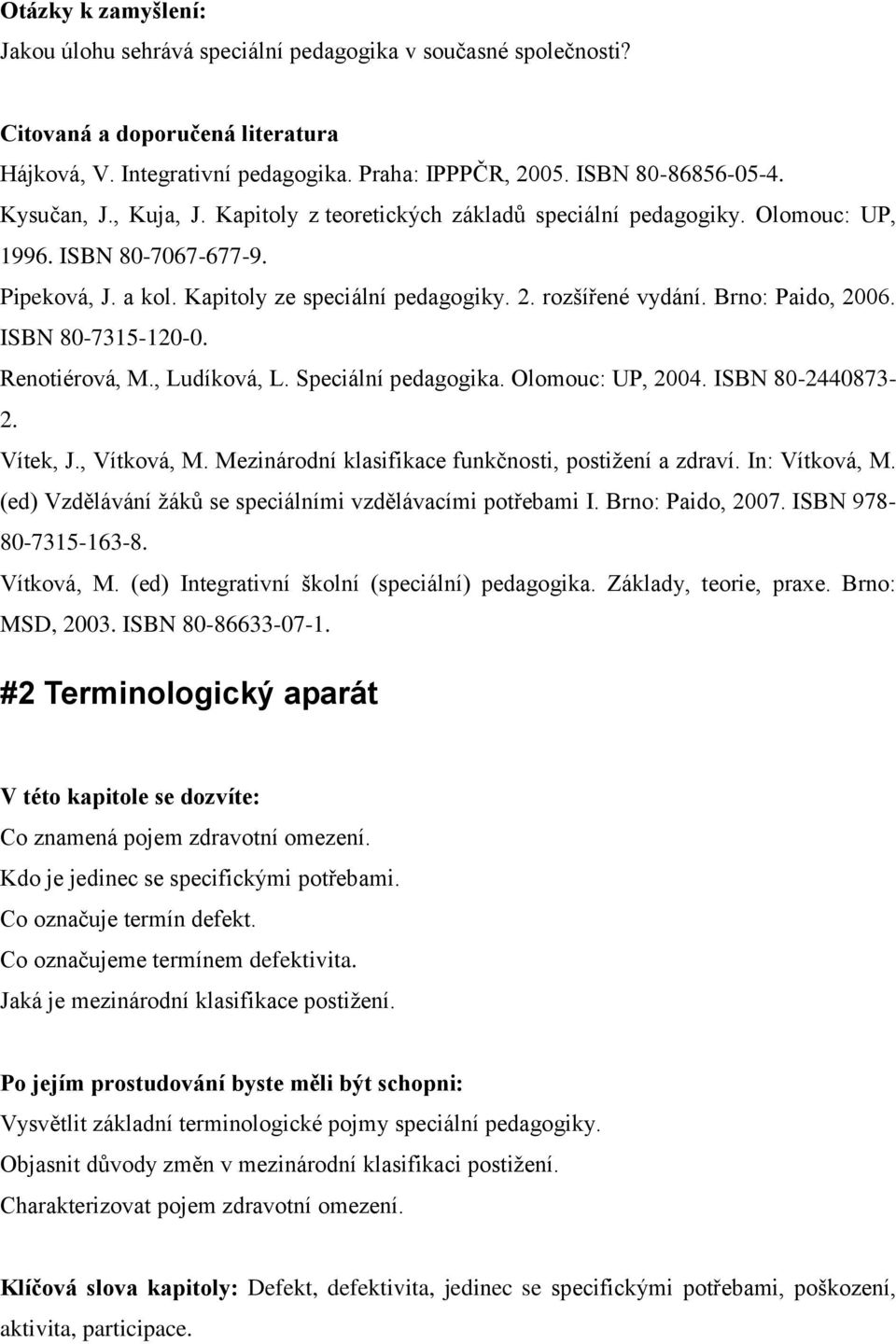 Otázky k zamyšlení:
Jakou úlohu sehrává speciální pedagogika v současné společnosti?

Citovaná a doporučená literatura
Hájková, V. Integrativní pedagogika. Praha: IPPPČR, 2005. ISBN 80-86856-05-4.
Kysučan, J., Kuja, J. Kapitoly z teoretických základů speciální pedagogiky. Olomouc: UP, 1996. ISBN 80-7067-677-9.
Pipeková, J. a kol. Kapitoly ze speciální pedagogiky. 2. rozšířené vydání. Brno: Paido, 2006. ISBN 80-7315-120-0.
Renotiérová, M., Ludíková, L. Speciální pedagogika. Olomouc: UP, 2004. ISBN 80-2440873-2.
Vítek, J., Vítková, M. Mezinárodní klasifikace funkčnosti, postižení a zdraví. In: Vítková, M. (ed) Vzdělávání žáků se speciálními vzdělávacími potřebami I. Brno: Paido, 2007. ISBN 978-80-7315-163-8.
Vítková, M. (ed) Integrativní školní (speciální) pedagogika. Základy, teorie, praxe. Brno: MSD, 2003. ISBN 80-86633-07-1.

#2 Terminologický aparát

V této kapitole se dozvíte:
Co znamená pojem zdravotní omezení.
Kdo je jedinec se specifickými potřebami.
Co označuje termín defekt.
Co označujeme termínem defektivita.
Jaká je mezinárodní klasifikace postižení.

Po jejím prostudování byste měli být schopni:
Vysvětlit základní terminologické pojmy speciální pedagogiky.
Objasnit důvody změn v mezinárodní klasifikaci postižení.
Charakterizovat pojem zdravotní omezení.

Klíčová slova kapitoly: Defekt, defektivita, jedinec se specifickými potřebami, poškození, aktivita, participace.